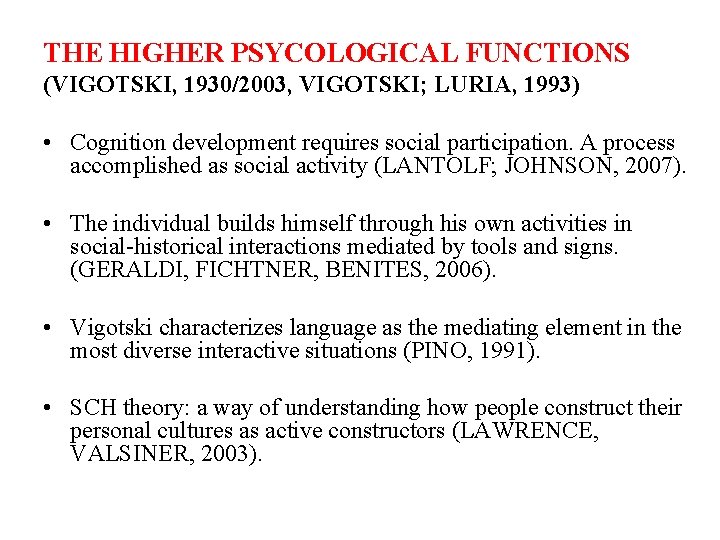 THE HIGHER PSYCOLOGICAL FUNCTIONS
(VIGOTSKI, 1930/2003, VIGOTSKI; LURIA, 1993)

• Cognition development requires social participation. A process accomplished as social activity (LANTOLF; JOHNSON, 2007).

• The individual builds himself through his own activities in social-historical interactions mediated by tools and signs. (GERALDI, FICHTNER, BENITES, 2006).

• Vigotski characterizes language as the mediating element in the most diverse interactive situations (PINO, 1991).

• SCH theory: a way of understanding how people construct their personal cultures as active constructors (LAWRENCE, VALSINER, 2003).